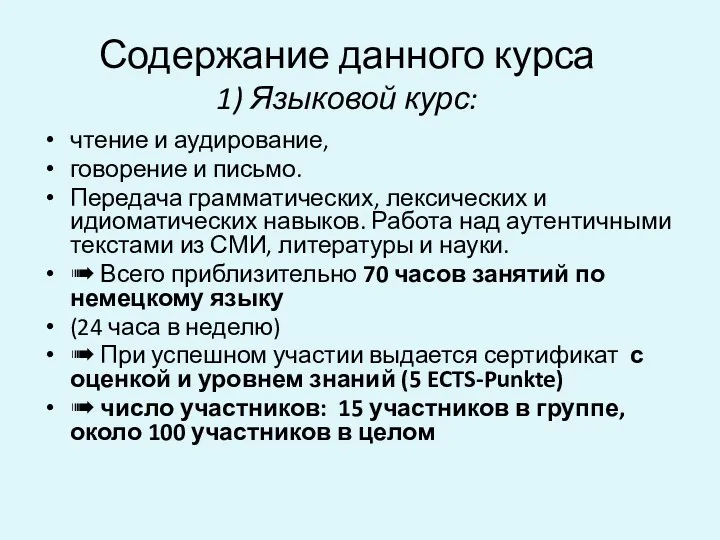 Содержание данного курса
1) Языковой курс:

• чтение и аудирование,
• говорение и письмо.
• Передача грамматических, лексических и идиоматических навыков. Работа над аутентичными текстами из СМИ, литературы и науки.
• ➠ Всего приблизительно 70 часов занятий по немецкому языку
• (24 часа в неделю)
• ➠ При успешном участии выдается сертификат с оценкой и уровнем знаний (5 ECTS-Punkte)
• ➠ число участников: 15 участников в группе, около 100 участников в целом